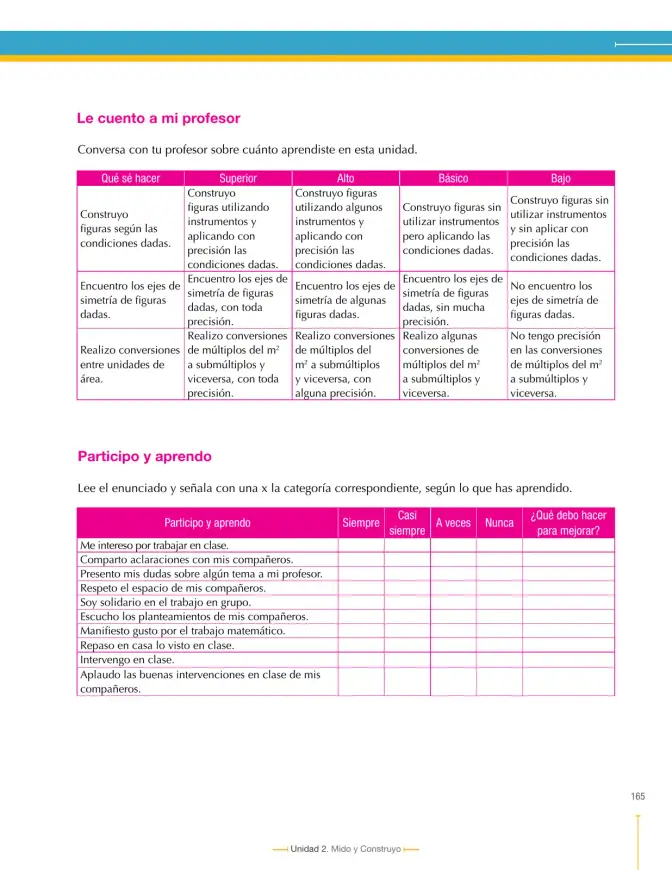 Le cuento a mi profesor

Conversa con tu profesor sobre cuánto aprendiste en esta unidad.

| Qué sé hacer | Superior | Alto | Básico | Bajo |
|---|---|---|---|---|
| Construyo figuras según las condiciones dadas. | Construyo figuras utilizando instrumentos y aplicando con precisión las condiciones dadas. | Construyo figuras utilizando algunos instrumentos y aplicando con precisión las condiciones dadas. | Construyo figuras sin utilizar instrumentos pero aplicando las condiciones dadas. | Construyo figuras sin utilizar instrumentos y sin aplicar con precisión las condiciones dadas. |
| Encuentro los ejes de simetría de figuras dadas. | Encuentro los ejes de simetría de figuras dadas, con toda precisión. | Encuentro los ejes de simetría de algunas figuras dadas. | Encuentro los ejes de simetría de figuras dadas, sin mucha precisión. | No encuentro los ejes de simetría de figuras dadas. |
| Realizo conversiones entre unidades de área. | Realizo conversiones de múltiplos del $m^2$ a submúltiplos y viceversa, con toda precisión. | Realizo conversiones de múltiplos del $m^2$ a submúltiplos y viceversa, con alguna precisión. | Realizo algunas conversiones de múltiplos del $m^2$ a submúltiplos y viceversa. | No tengo precisión en las conversiones de múltiplos del $m^2$ a submúltiplos y viceversa. |

Participo y aprendo

Lee el enunciado y señala con una x la categoría correspondiente, según lo que has aprendido.

| Participo y aprendo | Siempre | Casi siempre | A veces | Nunca | ¿Qué debo hacer para mejorar? |
|---|---|---|---|---|---|
| Me intereso por trabajar en clase. | | | | | |
| Comparto aclaraciones con mis compañeros. | | | | | |
| Presento mis dudas sobre algún tema a mi profesor. | | | | | |
| Respeto el espacio de mis compañeros. | | | | | |
| Soy solidario en el trabajo en grupo. | | | | | |
| Escucho los planteamientos de mis compañeros. | | | | | |
| Manifiesto gusto por el trabajo matemático. | | | | | |
| Repaso en casa lo visto en clase. | | | | | |
| Intervengo en clase. | | | | | |
| Aplaudo las buenas intervenciones en clase de mis compañeros. | | | | | |

165

Unidad 2. Mido y Construyo